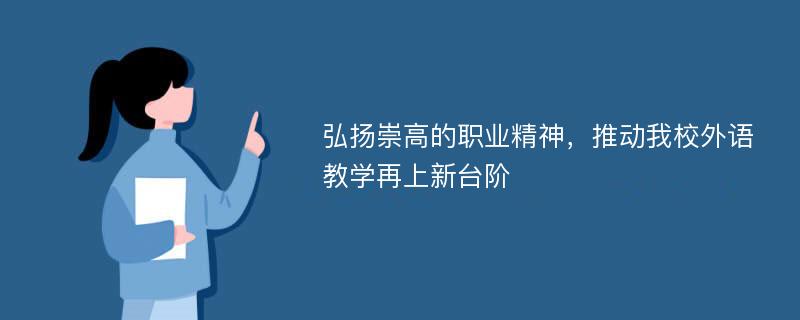 弘扬崇高的职业精神，推动我校外语教学再上新台阶